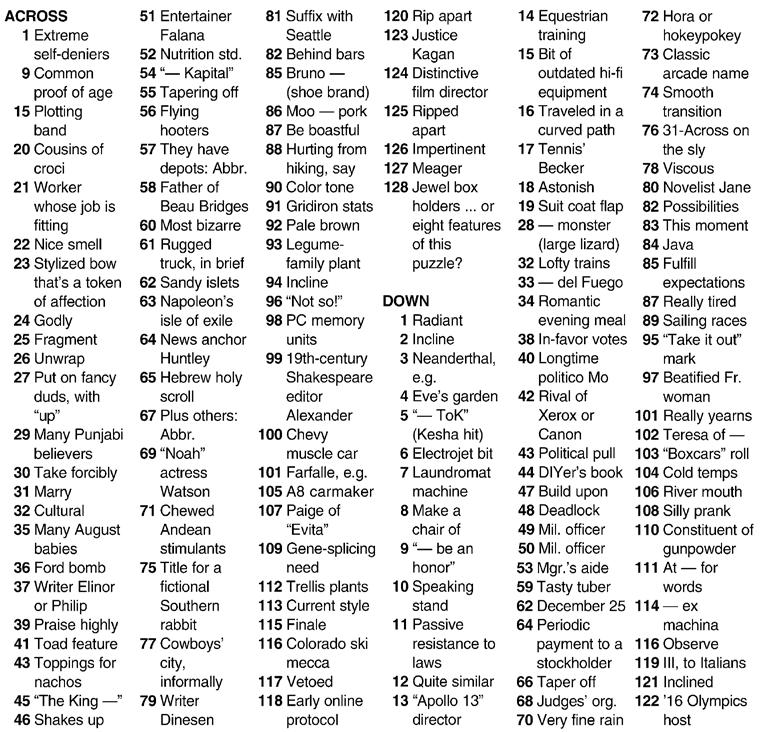 ACROSS
1 Extreme self-deniers
9 Common proof of age
15 Plotting band
20 Cousins of croci
21 Worker whose job is fitting
22 Nice smell
23 Stylized bow that's a token of affection
24 Godly
25 Fragment
26 Unwrap
27 Put on fancy duds, with "up"
29 Many Punjabi believers
30 Take forcibly
31 Marry
32 Cultural
35 Many August babies
36 Ford bomb
37 Writer Elinor or Philip
39 Praise highly
41 Toad feature
43 Toppings for nachos
45 "The King —"
46 Shakes up
51 Entertainer Falana
52 Nutrition std.
54 "— Kapital"
55 Tapering off
56 Flying hooters
57 They have depots: Abbr.
58 Father of Beau Bridges
60 Most bizarre
61 Rugged truck, in brief
62 Sandy islets
63 Napoleon's isle of exile
64 News anchor Huntley
65 Hebrew holy scroll
67 Plus others: Abbr.
69 "Noah" actress Watson
71 Chewed Andean stimulants
75 Title for a fictional Southern rabbit
77 Cowboys' city, informally
79 Writer Dinesen
81 Suffix with Seattle
82 Behind bars
85 Bruno — (shoe brand)
86 Moo — pork
87 Be boastful
88 Hurting from hiking, say
90 Color tone
91 Gridiron stats
92 Pale brown
93 Legume-family plant
94 Incline
96 "Not so!"
98 PC memory units
99 19th-century Shakespeare editor Alexander
100 Chevy muscle car
101 Farfalle, e.g.
105 A8 carmaker
107 Paige of "Evita"
109 Gene-splicing need
112 Trellis plants
113 Current style
115 Finale
116 Colorado ski mecca
117 Vetoed
118 Early online protocol
120 Rip apart
123 Justice Kagan
124 Distinctive film director
125 Ripped apart
126 Impertinent
127 Meager
128 Jewel box holders ... or eight features of this puzzle?

DOWN
1 Radiant
2 Incline
3 Neanderthal, e.g.
4 Eve's garden
5 "— ToK" (Kesha hit)
6 Electrojet bit
7 Laundromat machine
8 Make a chair of
9 "— be an honor"
10 Speaking stand
11 Passive resistance to laws
12 Quite similar
13 "Apollo 13" director
14 Equestrian training
15 Bit of outdated hi-fi equipment
16 Traveled in a curved path
17 Tennis' Becker
18 Astonish
19 Suit coat flap
28 — monster (large lizard)
32 Lofty trains
33 — del Fuego
34 Romantic evening meal
38 In-favor votes
40 Longtime politico Mo
42 Rival of Xerox or Canon
43 Political pull
44 DIYer's book
47 Build upon
48 Deadlock
49 Mil. officer
50 Mil. officer
53 Mgr.'s aide
59 Tasty tuber
62 December 25
64 Periodic payment to a stockholder
66 Taper off
68 Judges' org.
70 Very fine rain
72 Hora or hokeypokey
73 Classic arcade name
74 Smooth transition
76 31-Across on the sly
78 Viscous
80 Novelist Jane
82 Possibilities
83 This moment
84 Java
85 Fulfill expectations
87 Really tired
89 Sailing races
95 "Take it out" mark
97 Beatified Fr. woman
101 Really yearns
102 Teresa of —
103 "Boxcars" roll
104 Cold temps
106 River mouth
108 Silly prank
110 Constituent of gunpowder
111 At — for words
114 — ex machina
116 Observe
119 III, to Italians
121 Inclined
122 '16 Olympics host